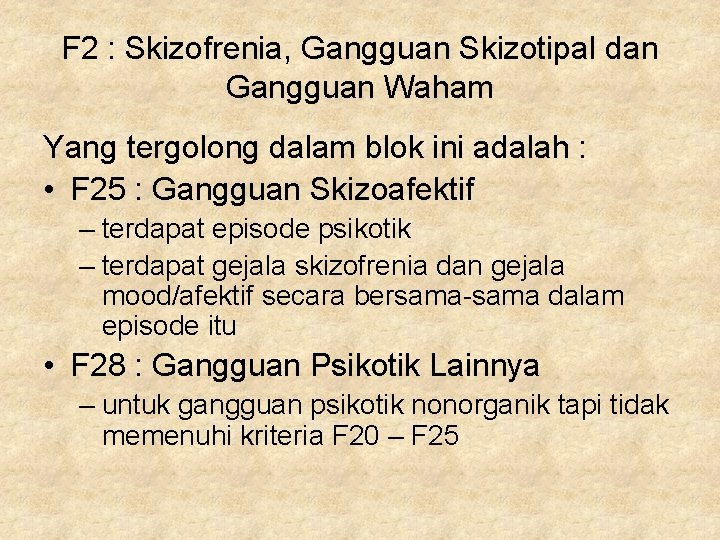 F2 : Skizofrenia, Gangguan Skizotipal dan Gangguan Waham

Yang tergolong dalam blok ini adalah :
• F25 : Gangguan Skizoafektif
– terdapat episode psikotik
– terdapat gejala skizofrenia dan gejala mood/afektif secara bersama-sama dalam episode itu
• F28 : Gangguan Psikotik Lainnya
– untuk gangguan psikotik nonorganik tapi tidak memenuhi kriteria F20 – F25